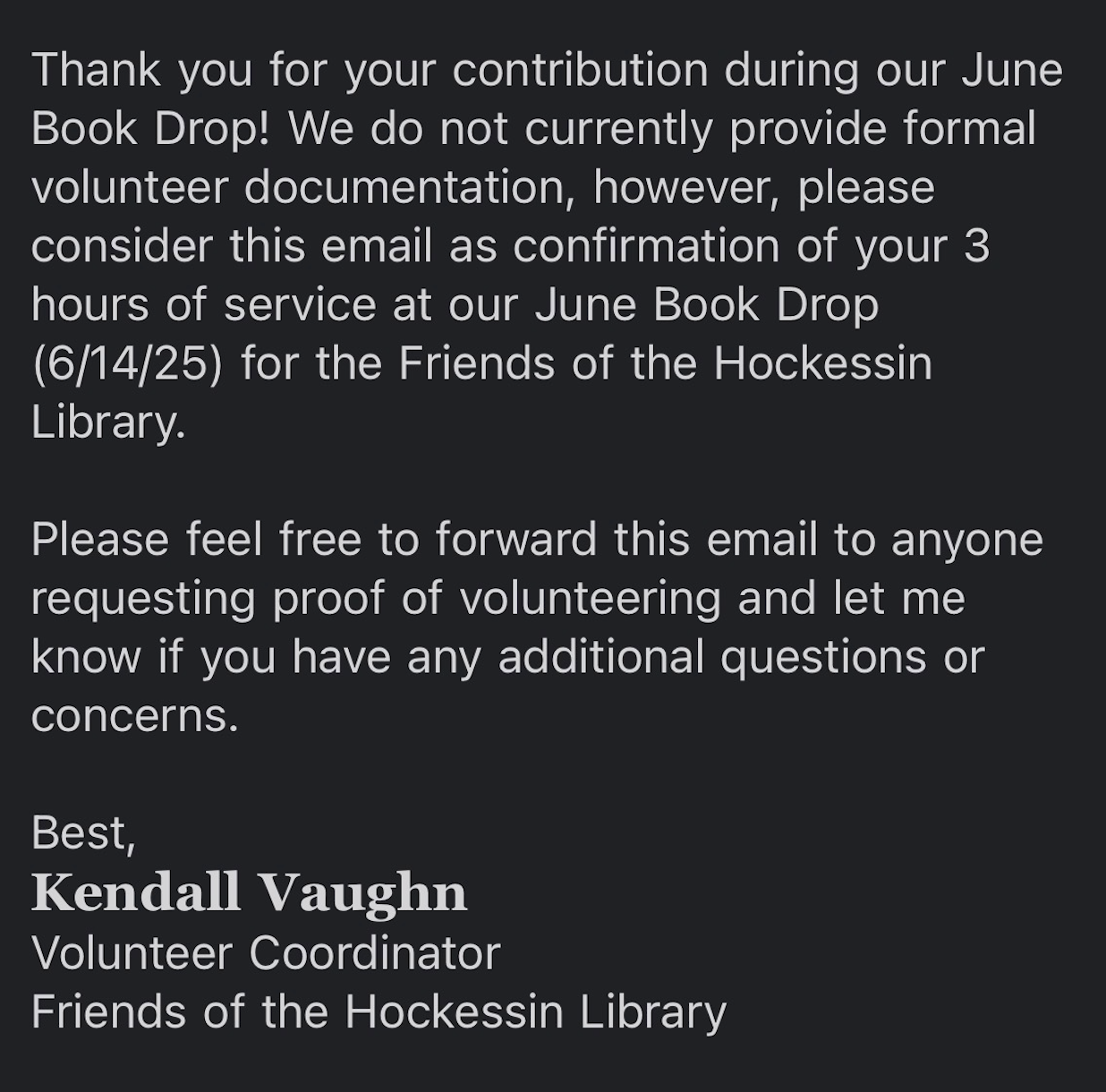 Thank you for your contribution during our June Book Drop! We do not currently provide formal volunteer documentation, however, please consider this email as confirmation of your 3 hours of service at our June Book Drop (6/14/25) for the Friends of the Hockessin Library.

Please feel free to forward this email to anyone requesting proof of volunteering and let me know if you have any additional questions or concerns.

Best,
Kendall Vaughn
Volunteer Coordinator
Friends of the Hockessin Library